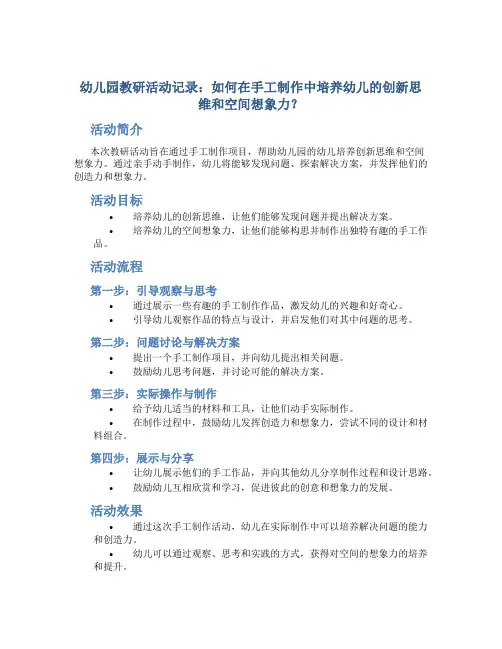 幼儿园教研活动记录：如何在手工制作中培养幼儿的创新思维和空间想象力？

活动简介

本次教研活动旨在通过手工制作项目，帮助幼儿园的幼儿培养创新思维和空间想象力。通过亲手动手制作，幼儿将能够发现问题、探索解决方案，并发挥他们的创造力和想象力。

活动目标

• 培养幼儿的创新思维，让他们能够发现问题并提出解决方案。
• 培养幼儿的空间想象力，让他们能够构思并制作出独特有趣的手工作品。

活动流程

第一步：引导观察与思考

• 通过展示一些有趣的手工制作作品，激发幼儿的兴趣和好奇心。
• 引导幼儿观察作品的特点与设计，并启发他们对其中问题的思考。

第二步：问题讨论与解决方案

• 提出一个手工制作项目，并向幼儿提出相关问题。
• 鼓励幼儿思考问题，并讨论可能的解决方案。

第三步：实际操作与制作

• 给予幼儿适当的材料和工具，让他们动手实际制作。
• 在制作过程中，鼓励幼儿发挥创造力和想象力，尝试不同的设计和材料组合。

第四步：展示与分享

• 让幼儿展示他们的手工作品，并向其他幼儿分享制作过程和设计思路。
• 鼓励幼儿互相欣赏和学习，促进彼此的创意和想象力的发展。

活动效果

• 通过这次手工制作活动，幼儿在实际制作中可以培养解决问题的能力和创造力。
• 幼儿可以通过观察、思考和实践的方式，获得对空间的想象力的培养和提升。